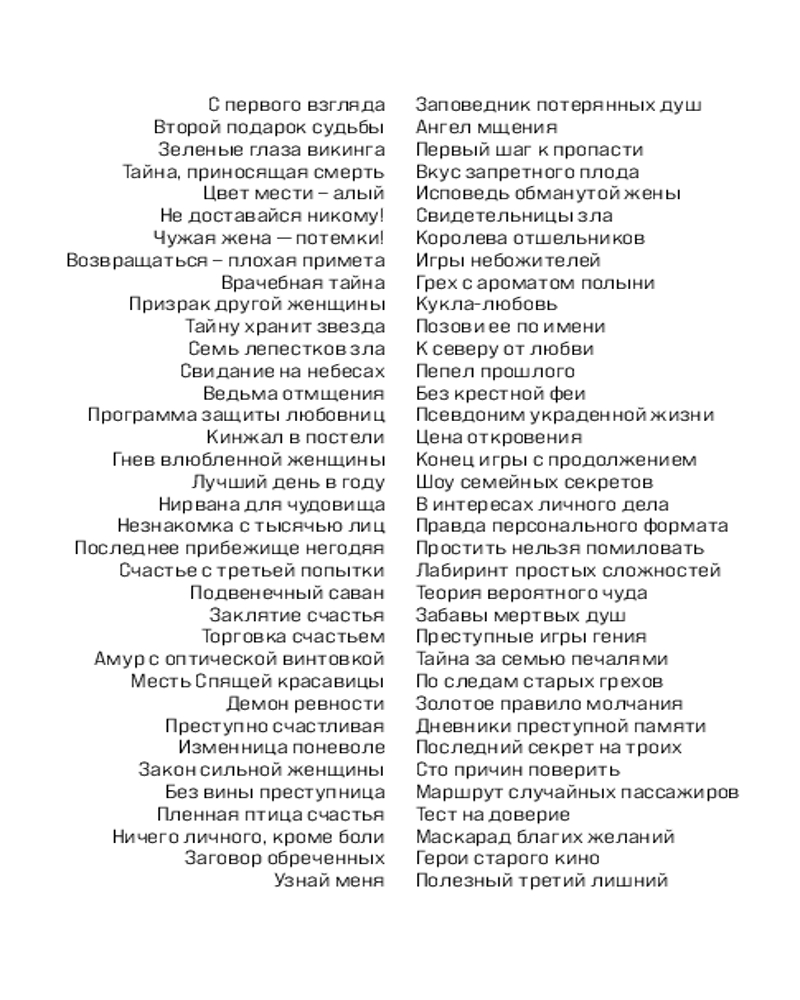 С первого взгляда
Второй подарок судьбы
Зеленые глаза викинга
Тайна, приносящая смерть
Цвет мести – алый
Не доставайся никому!
Чужая жена — потемки!
Возвращаться – плохая примета
Врачебная тайна
Призрак другой женщины
Тайну хранит звезда
Семь лепестков зла
Свидание на небесах
Ведьма отмщения
Программа защиты любовниц
Кинжал в постели
Гнев влюбленной женщины
Лучший день в году
Нирвана для чудовища
Незнакомка с тысячью лиц
Последнее прибежище негодяя
Счастье с третьей попытки
Подвенечный саван
Заклятие счастья
Торговка счастьем
Амур с оптической винтовкой
Месть Спящей красавицы
Демон ревности
Преступно счастливая
Изменница поневоле
Закон сильной женщины
Без вины преступница
Пленная птица счастья
Ничего личного, кроме боли
Заговор обреченных
Узнай меня

Заповедник потерянных душ
Ангел мщения
Первый шаг к пропасти
Вкус запретного плода
Исповедь обманутой жены
Свидетельницы зла
Королева отшельников
Игры небожителей
Грех с ароматом полыни
Кукла-любовь
Позови ее по имени
К северу от любви
Пепел прошлого
Без крестной феи
Псевдоним украденной жизни
Цена откровения
Конец игры с продолжением
Шоу семейных секретов
В интересах личного дела
Правда персонального формата
Простить нельзя помиловать
Лабиринт простых сложностей
Теория вероятного чуда
Забавы мертвых душ
Преступные игры гения
Тайна за семью печалями
По следам старых грехов
Золотое правило молчания
Дневники преступной памяти
Последний секрет на троих
Сто причин поверить
Маршрут случайных пассажиров
Тест на доверие
Маскарад благих желаний
Герои старого кино
Полезный третий лишний